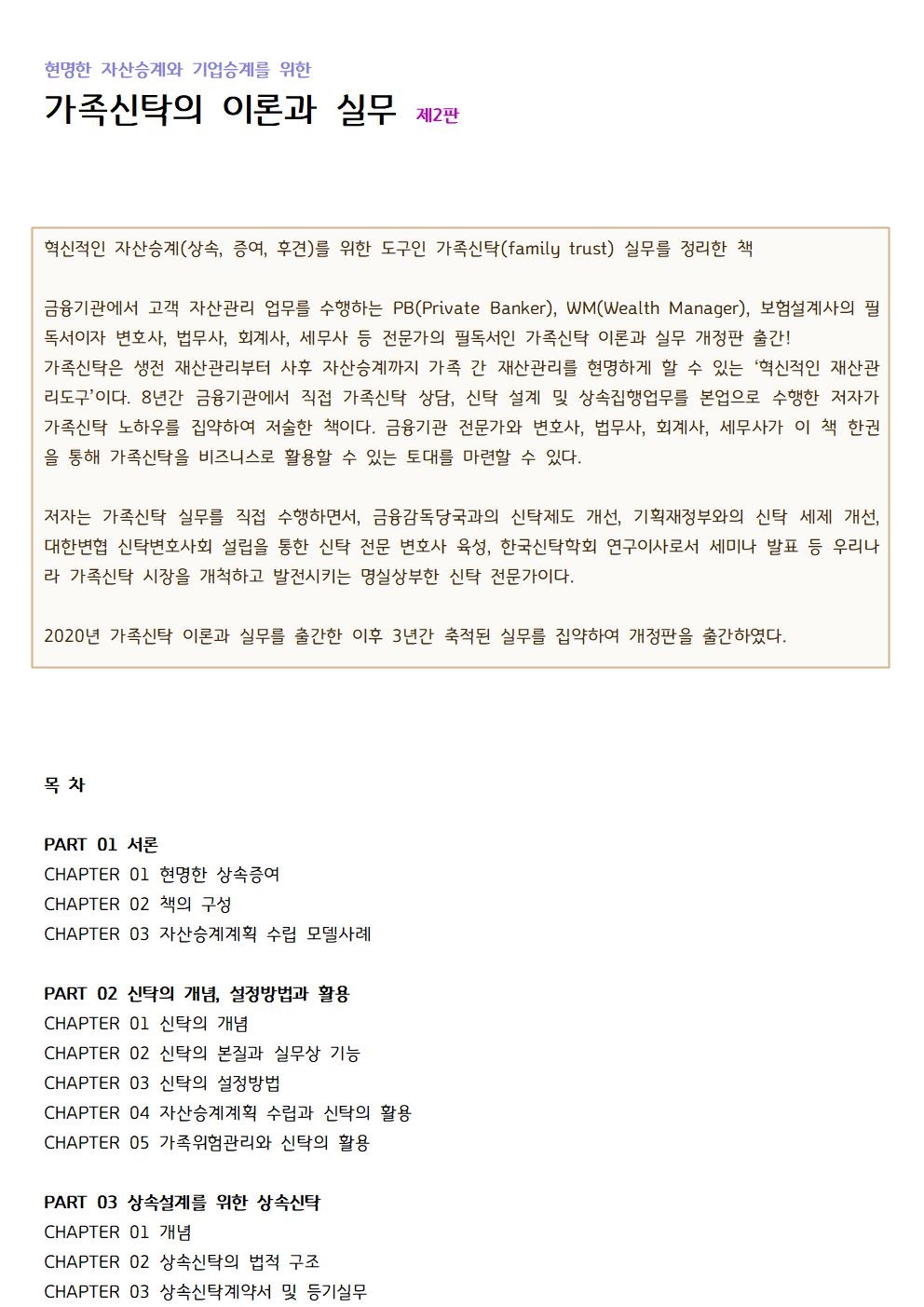 현명한 자산승계와 기업승계를 위한

가족신탁의 이론과 실무 제2판

혁신적인 자산승계(상속, 증여, 후견)를 위한 도구인 가족신탁(family trust) 실무를 정리한 책

금융기관에서 고객 자산관리 업무를 수행하는 PB(Private Banker), WM(Wealth Manager), 보험설계사의 필독서이자 변호사, 법무사, 회계사, 세무사 등 전문가의 필독서인 가족신탁 이론과 실무 개정판 출간!
가족신탁은 생전 재산관리부터 사후 자산승계까지 가족 간 재산관리를 현명하게 할 수 있는 '혁신적인 재산관리도구'이다. 8년간 금융기관에서 직접 가족신탁 상담, 신탁 설계 및 상속집행업무를 본업으로 수행한 저자가 가족신탁 노하우를 집약하여 저술한 책이다. 금융기관 전문가와 변호사, 법무사, 회계사, 세무사가 이 책 한권을 통해 가족신탁을 비즈니스로 활용할 수 있는 토대를 마련할 수 있다.

저자는 가족신탁 실무를 직접 수행하면서, 금융감독당국과의 신탁제도 개선, 기획재정부와의 신탁 세제 개선, 대한변협 신탁변호사회 설립을 통한 신탁 전문 변호사 육성, 한국신탁학회 연구이사로서 세미나 발표 등 우리나라 가족신탁 시장을 개척하고 발전시키는 명실상부한 신탁 전문가이다.

2020년 가족신탁 이론과 실무를 출간한 이후 3년간 축적된 실무를 집약하여 개정판을 출간하였다.

목 차

PART 01 서론
CHAPTER 01 현명한 상속증여
CHAPTER 02 책의 구성
CHAPTER 03 자산승계계획 수립 모델사례

PART 02 신탁의 개념, 설정방법과 활용
CHAPTER 01 신탁의 개념
CHAPTER 02 신탁의 본질과 실무상 기능
CHAPTER 03 신탁의 설정방법
CHAPTER 04 자산승계계획 수립과 신탁의 활용
CHAPTER 05 가족위험관리와 신탁의 활용

PART 03 상속설계를 위한 상속신탁
CHAPTER 01 개념
CHAPTER 02 상속신탁의 법적 구조
CHAPTER 03 상속신탁계약서 및 등기실무